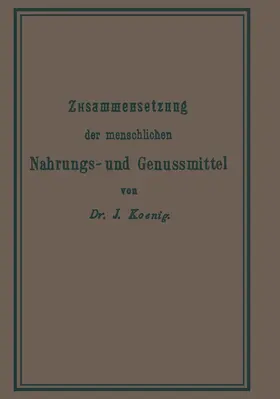 Zusammensetzung

der menschlichen

Nahrungs- und Genussmittel

von

Dr. J. Koenig.